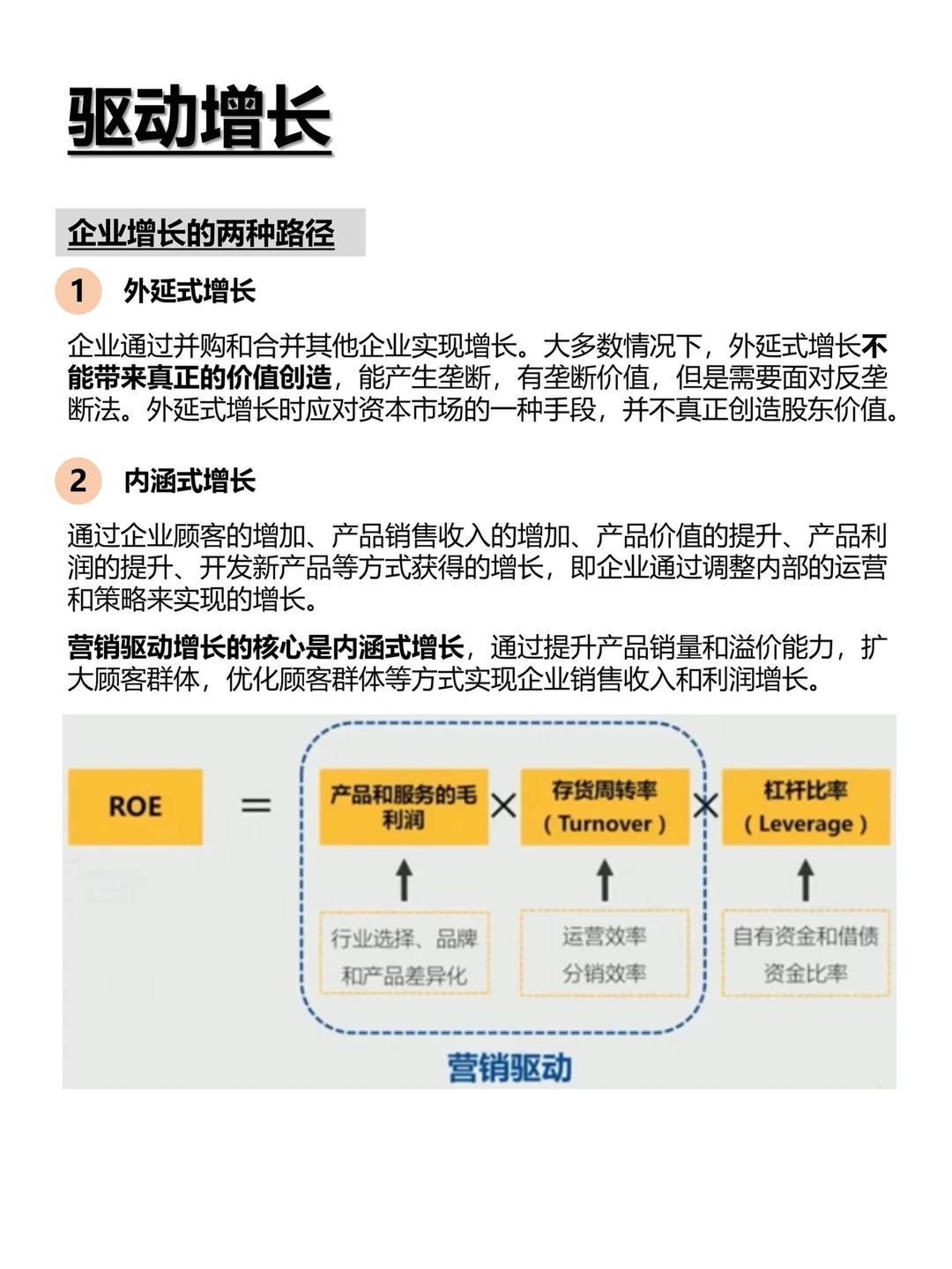 驱动增长

企业增长的两种路径

1 外延式增长

企业通过并购和合并其他企业实现增长。大多数情况下，外延式增长不能带来真正的价值创造，能产生垄断，有垄断价值，但是需要面对反垄断法。外延式增长时应对资本市场的一种手段，并不真正创造股东价值。

2 内涵式增长

通过企业顾客的增加、产品销售收入的增加、产品价值的提升、产品利润的提升、开发新产品等方式获得的增长，即企业通过调整内部的运营和策略来实现的增长。

营销驱动增长的核心是内涵式增长，通过提升产品销量和溢价能力，扩大顾客群体，优化顾客群体等方式实现企业销售收入和利润增长。

ROE = 产品和服务的毛利润 × 存货周转率 (Turnover) × 杠杆比率 (Leverage)

行业选择、品牌和产品差异化

运营效率
分销效率

自有资金和借债资金比率

营销驱动